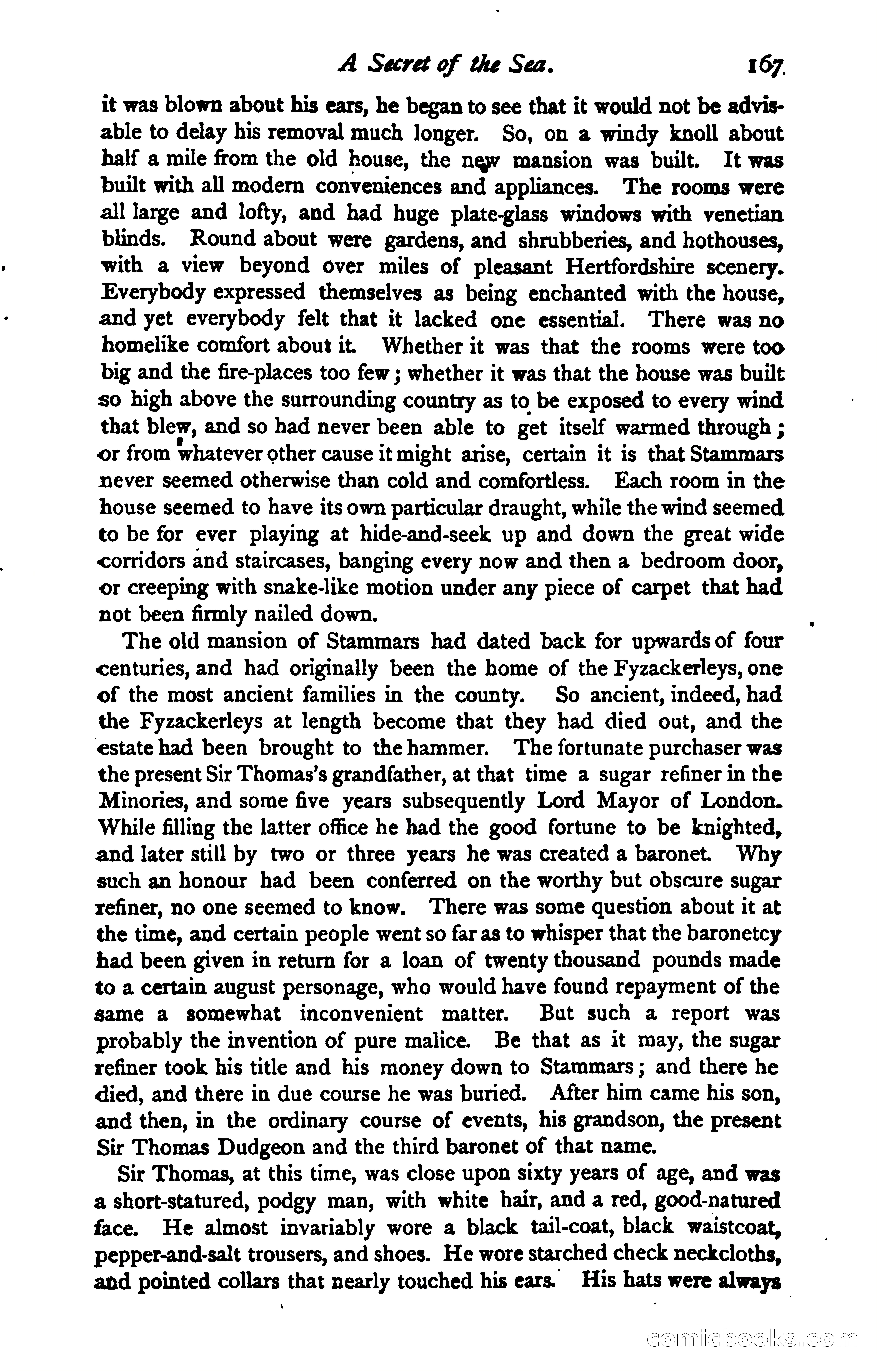 A Secret of the Sea. 167

it was blown about his ears, he began to see that it would not be advisable to delay his removal much longer. So, on a windy knoll about half a mile from the old house, the new mansion was built. It was built with all modern conveniences and appliances. The rooms were all large and lofty, and had huge plate-glass windows with venetian blinds. Round about were gardens, and shrubberies, and hothouses, with a view beyond over miles of pleasant Hertfordshire scenery. Everybody expressed themselves as being enchanted with the house, and yet everybody felt that it lacked one essential. There was no homelike comfort about it. Whether it was that the rooms were too big and the fire-places too few; whether it was that the house was built so high above the surrounding country as to be exposed to every wind that blew, and so had never been able to get itself warmed through; or from whatever other cause it might arise, certain it is that Stammars never seemed otherwise than cold and comfortless. Each room in the house seemed to have its own particular draught, while the wind seemed to be for ever playing at hide-and-seek up and down the great wide corridors and staircases, banging every now and then a bedroom door, or creeping with snake-like motion under any piece of carpet that had not been firmly nailed down.

The old mansion of Stammars had dated back for upwards of four centuries, and had originally been the home of the Fyzackerleys, one of the most ancient families in the county. So ancient, indeed, had the Fyzackerleys at length become that they had died out, and the estate had been brought to the hammer. The fortunate purchaser was the present Sir Thomas's grandfather, at that time a sugar refiner in the Minories, and some five years subsequently Lord Mayor of London. While filling the latter office he had the good fortune to be knighted, and later still by two or three years he was created a baronet. Why such an honour had been conferred on the worthy but obscure sugar refiner, no one seemed to know. There was some question about it at the time, and certain people went so far as to whisper that the baronetcy had been given in return for a loan of twenty thousand pounds made to a certain august personage, who would have found repayment of the same a somewhat inconvenient matter. But such a report was probably the invention of pure malice. Be that as it may, the sugar refiner took his title and his money down to Stammars; and there he died, and there in due course he was buried. After him came his son, and then, in the ordinary course of events, his grandson, the present Sir Thomas Dudgeon and the third baronet of that name.

Sir Thomas, at this time, was close upon sixty years of age, and was a short-statured, podgy man, with white hair, and a red, good-natured face. He almost invariably wore a black tail-coat, black waistcoat, pepper-and-salt trousers, and shoes. He wore starched check neckcloths, and pointed collars that nearly touched his ears. His hats were always

comicbooks.com